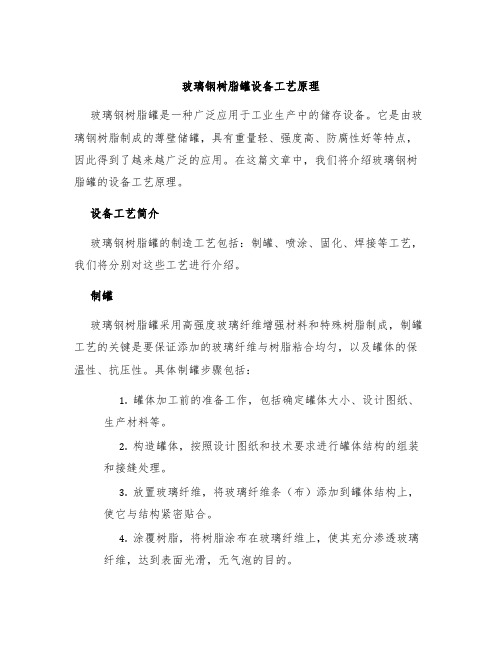 玻璃钢树脂罐设备工艺原理

玻璃钢树脂罐是一种广泛应用于工业生产中的储存设备。它是由玻璃钢树脂制成的薄壁储罐，具有重量轻、强度高、防腐性好等特点，因此得到了越来越广泛的应用。在这篇文章中，我们将介绍玻璃钢树脂罐的设备工艺原理。

设备工艺简介

玻璃钢树脂罐的制造工艺包括：制罐、喷涂、固化、焊接等工艺，我们将分别对这些工艺进行介绍。

制罐

玻璃钢树脂罐采用高强度玻璃纤维增强材料和特殊树脂制成，制罐工艺的关键是要保证添加的玻璃纤维与树脂粘合均匀，以及罐体的保温性、抗压性。具体制罐步骤包括：

1. 罐体加工前的准备工作，包括确定罐体大小、设计图纸、生产材料等。

2. 构造罐体，按照设计图纸和技术要求进行罐体结构的组装和接缝处理。

3. 放置玻璃纤维，将玻璃纤维条（布）添加到罐体结构上，使它与结构紧密贴合。

4. 涂覆树脂，将树脂涂布在玻璃纤维上，使其充分渗透玻璃纤维，达到表面光滑，无气泡的目的。